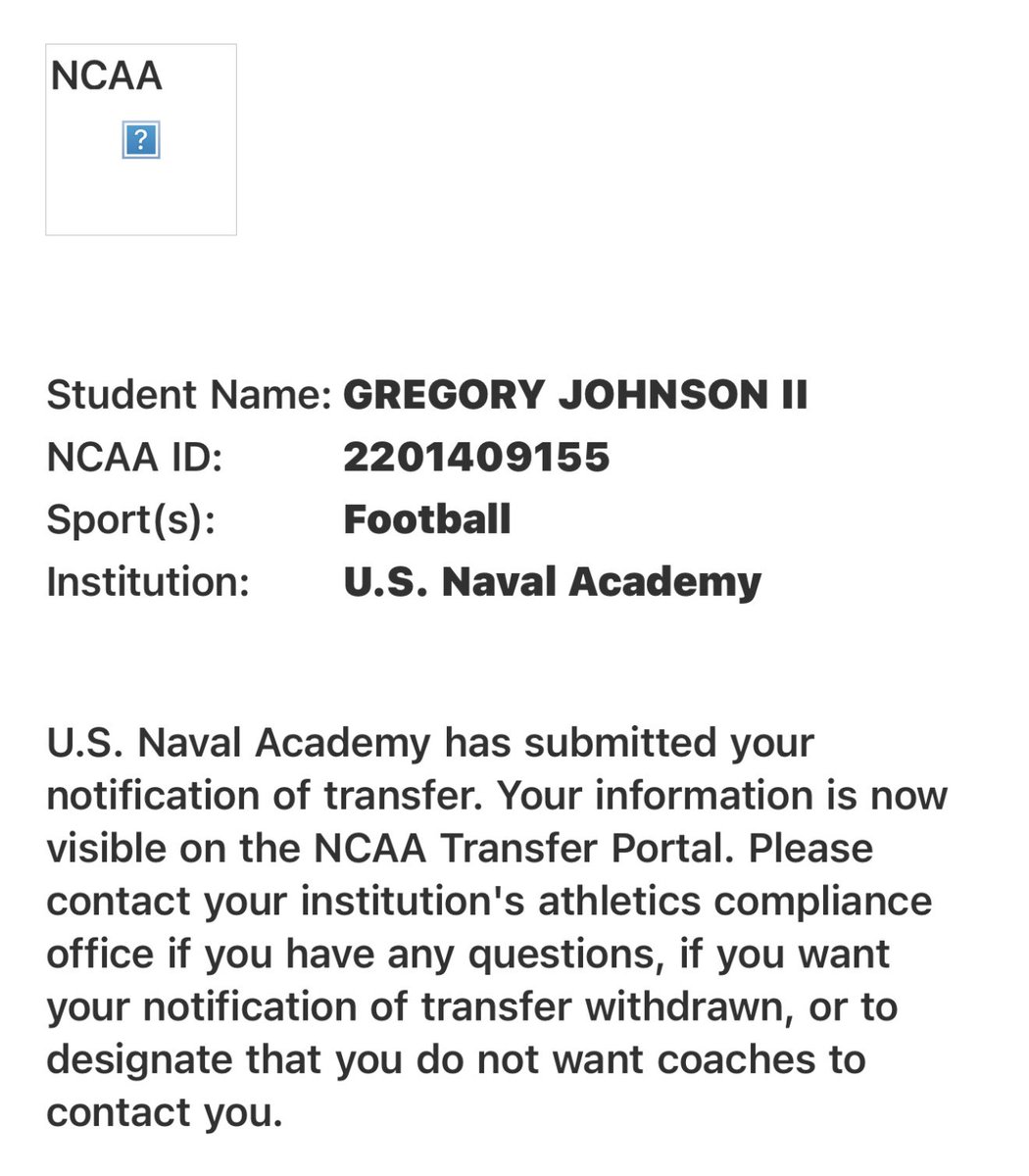 NCAA

?

Student Name: GREGORY JOHNSON II
NCAA ID: 2201409155
Sport(s): Football
Institution: U.S. Naval Academy

U.S. Naval Academy has submitted your notification of transfer. Your information is now visible on the NCAA Transfer Portal. Please contact your institution's athletics compliance office if you have any questions, if you want your notification of transfer withdrawn, or to designate that you do not want coaches to contact you.